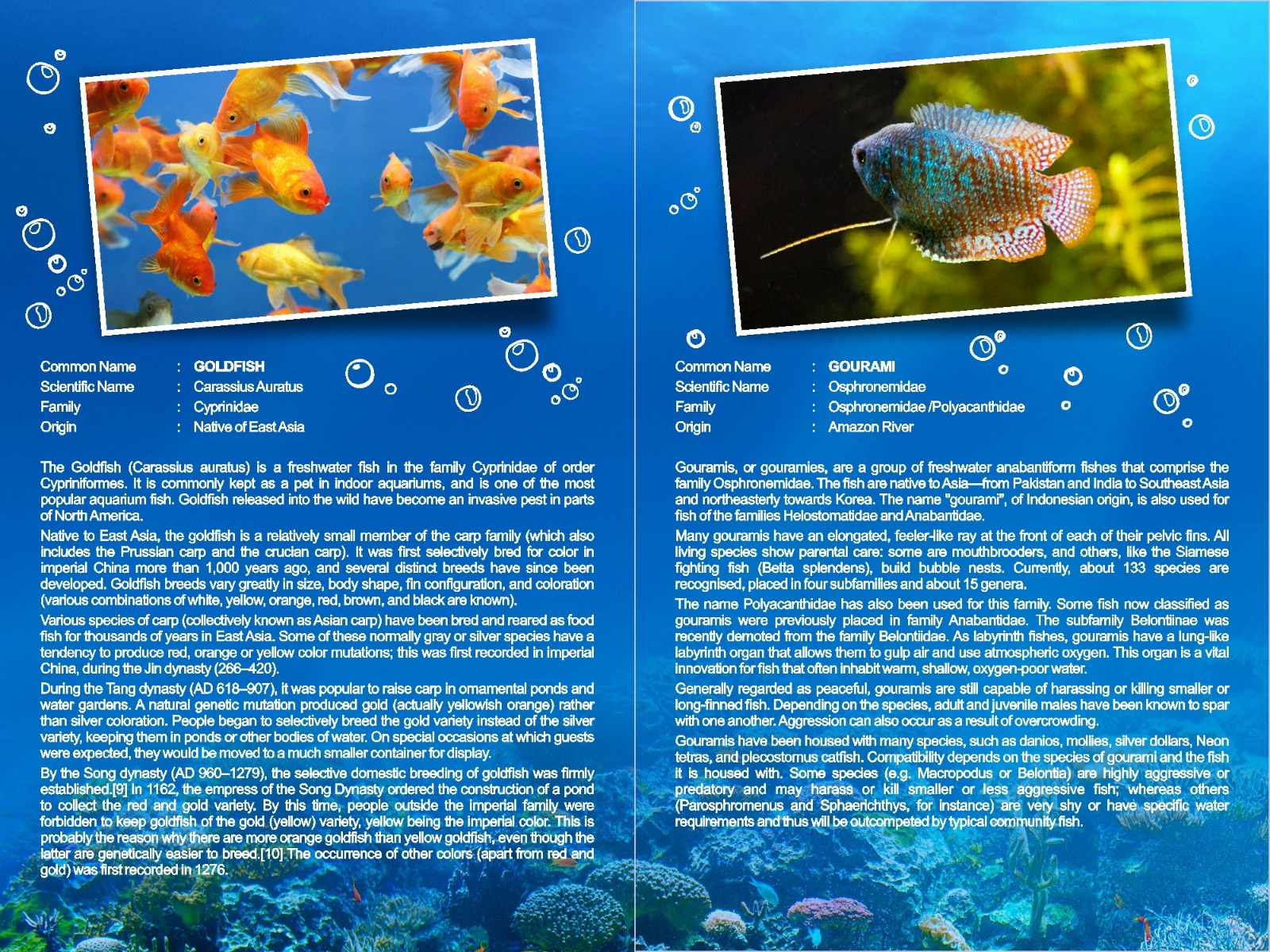 Common Name : GOLDFISH
Scientific Name : Carassius Auratus
Family : Cyprinidae
Origin : Native of East Asia

The Goldfish (Carassius auratus) is a freshwater fish in the family Cyprinidae of order Cypriniformes. It is commonly kept as a pet in indoor aquariums, and is one of the most popular aquarium fish. Goldfish released into the wild have become an invasive pest in parts of North America.

Native to East Asia, the goldfish is a relatively small member of the carp family (which also includes the Prussian carp and the crucian carp). It was first selectively bred for color in imperial China more than 1,000 years ago, and several distinct breeds have since been developed. Goldfish breeds vary greatly in size, body shape, fin configuration, and coloration (various combinations of white, yellow, orange, red, brown, and black are known).

Various species of carp (collectively known as Asian carp) have been bred and reared as food fish for thousands of years in East Asia. Some of these normally gray or silver species have a tendency to produce red, orange or yellow color mutations; this was first recorded in imperial China, during the Jin dynasty (266–420).

During the Tang dynasty (AD 618–907), it was popular to raise carp in ornamental ponds and water gardens. A natural genetic mutation produced gold (actually yellowish orange) rather than silver coloration. People began to selectively breed the gold variety instead of the silver variety, keeping them in ponds or other bodies of water. On special occasions at which guests were expected, they would be moved to a much smaller container for display.

By the Song dynasty (AD 960–1279), the selective domestic breeding of goldfish was firmly established.[9] In 1162, the empress of the Song Dynasty ordered the construction of a pond to collect the red and gold variety. By this time, people outside the imperial family were forbidden to keep goldfish of the gold (yellow) variety, yellow being the imperial color. This is probably the reason why there are more orange goldfish than yellow goldfish, even though the latter are genetically easier to breed.[10] The occurrence of other colors (apart from red and gold) was first recorded in 1276.

Common Name : GOURAMI
Scientific Name : Osphronemidae
Family : Osphronemidae /Polyacanthidae
Origin : Amazon River

Gouramis, or gouramies, are a group of freshwater anabantiform fishes that comprise the family Osphronemidae. The fish are native to Asia—from Pakistan and India to Southeast Asia and northeasterly towards Korea. The name "gourami", of Indonesian origin, is also used for fish of the families Helostomatidae and Anabantidae.

Many gouramis have an elongated, feeler-like ray at the front of each of their pelvic fins. All living species show parental care: some are mouthbrooders, and others, like the Siamese fighting fish (Betta splendens), build bubble nests. Currently, about 133 species are recognised, placed in four subfamilies and about 15 genera.

The name Polyacanthidae has also been used for this family. Some fish now classified as gouramis were previously placed in family Anabantidae. The subfamily Belontiinae was recently demoted from the family Belontiidae. As labyrinth fishes, gouramis have a lung-like labyrinth organ that allows them to gulp air and use atmospheric oxygen. This organ is a vital innovation for fish that often inhabit warm, shallow, oxygen-poor water.

Generally regarded as peaceful, gouramis are still capable of harassing or killing smaller or long-finned fish. Depending on the species, adult and juvenile males have been known to spar with one another. Aggression can also occur as a result of overcrowding.

Gouramis have been housed with many species, such as danios, mollies, silver dollars, Neon tetras, and plecostomus catfish. Compatibility depends on the species of gourami and the fish it is housed with. Some species (e.g. Macropodus or Belontia) are highly aggressive or predatory and may harass or kill smaller or less aggressive fish; whereas others (Parosphromenus and Sphaerichthys, for instance) are very shy or have specific water requirements and thus will be outcompeted by typical community fish.